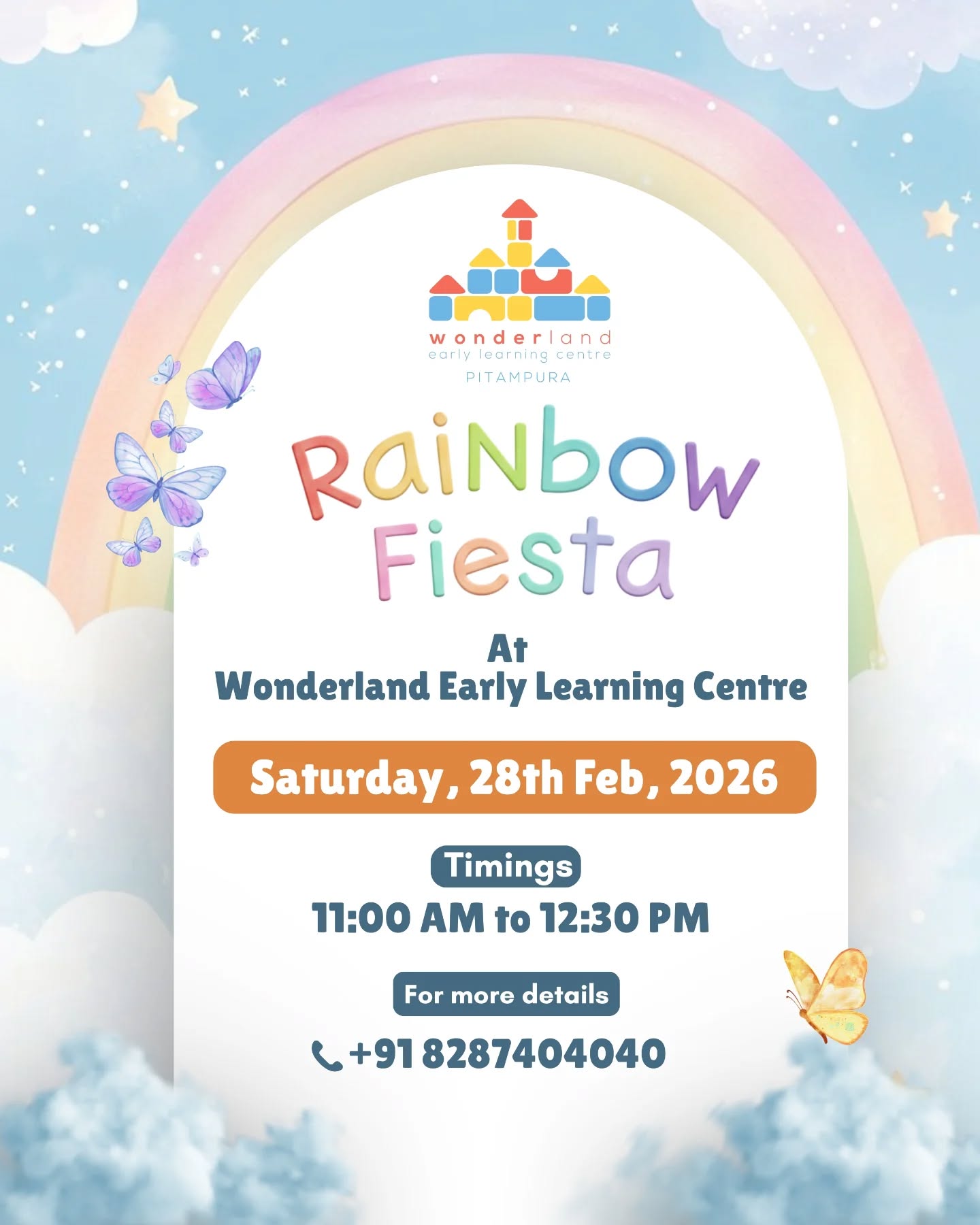 wonderland
early learning centre
PITAMPURA

RaiNbow
Fiesta

At
Wonderland Early Learning Centre

Saturday, 28th Feb, 2026

Timings
11:00 AM to 12:30 PM

For more details
+91 8287404040